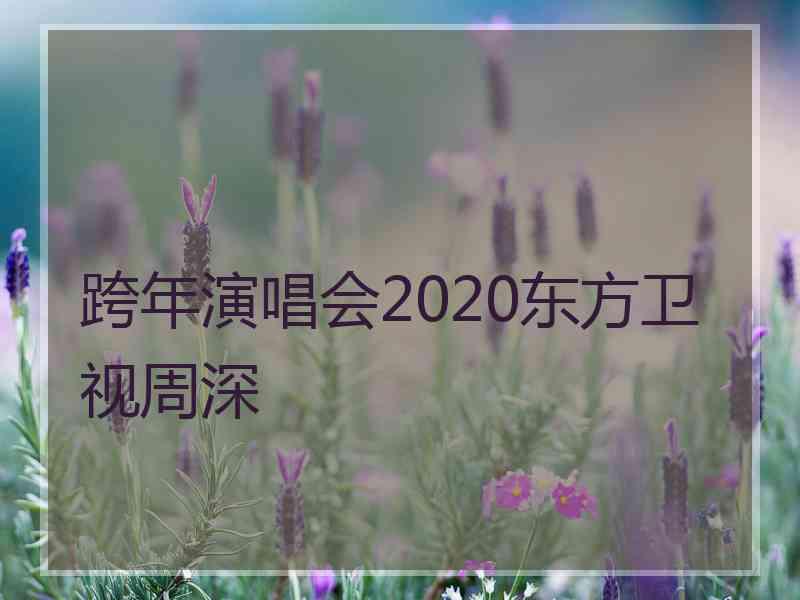 跨年演唱会2020东方卫视周深